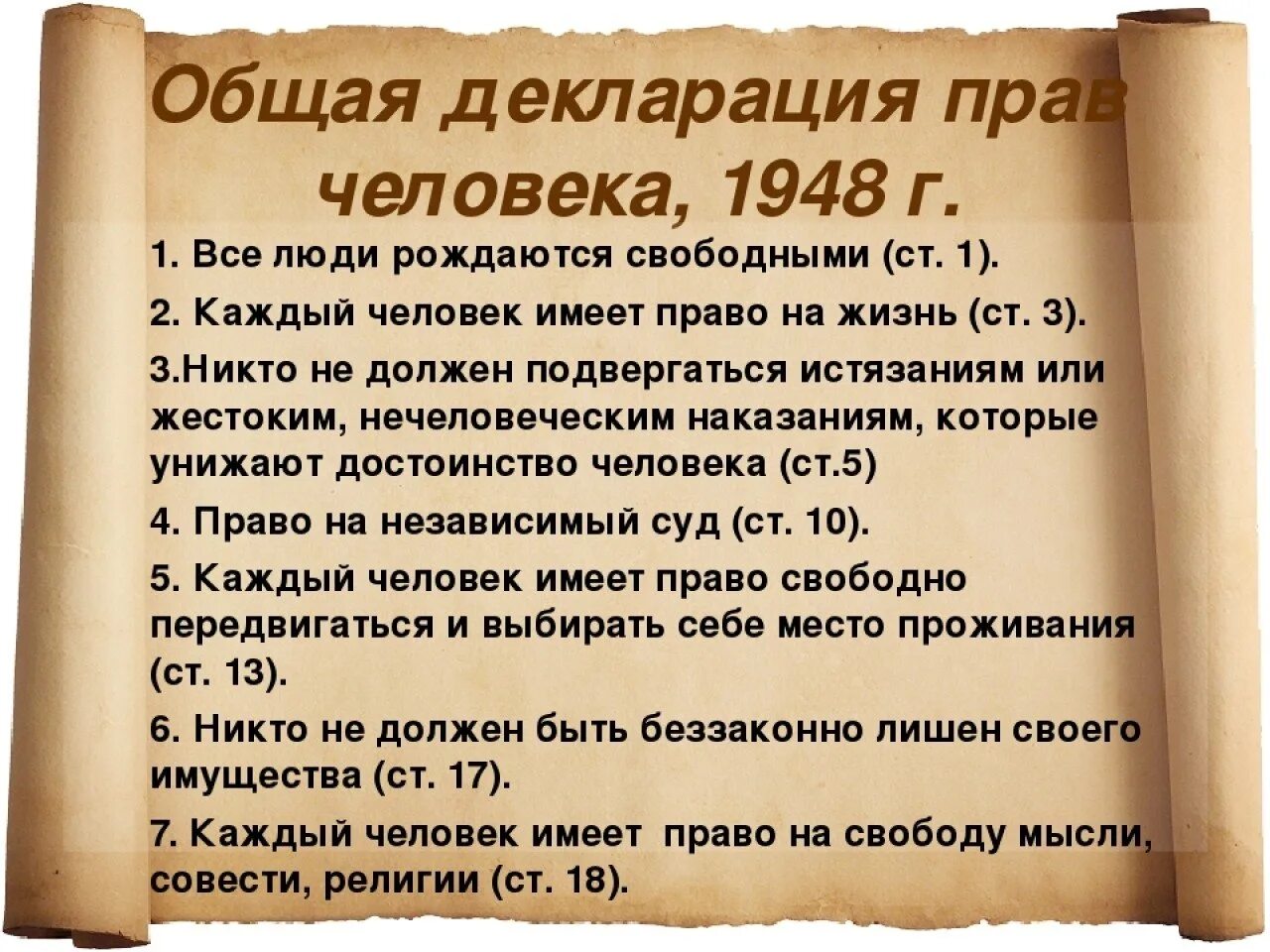 Общая декларация прав человека, 1948 г.

1. Все люди рождаются свободными (ст. 1).

2. Каждый человек имеет право на жизнь (ст. 3).

3.Никто не должен подвергаться истязаниям или жестоким, нечеловеческим наказаниям, которые унижают достоинство человека (ст.5)

4. Право на независимый суд (ст. 10).

5. Каждый человек имеет право свободно передвигаться и выбирать себе место проживания (ст. 13).

6. Никто не должен быть беззаконно лишен своего имущества (ст. 17).

7. Каждый человек имеет право на свободу мысли, совести, религии (ст. 18).